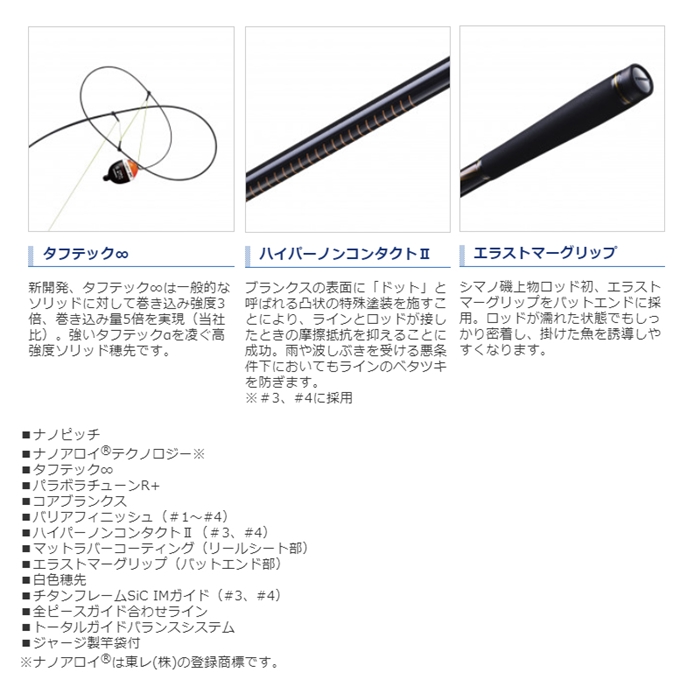 タフテック∞

新開発、タフテック∞は一般的なソリッドに対して巻き込み強度3倍、巻き込み量5倍を実現（当社比）。強いタフテックαを凌ぐ高強度ソリッド穂先です。

ハイパーノンコンタクトⅡ

ブランクスの表面に「ドット」と呼ばれる凸状の特殊塗装を施すことにより、ラインとロッドが接したときの摩擦抵抗を抑えることに成功。雨や波しぶきを受ける悪条件下においてもラインのベタツキを防ぎます。
※＃3、＃4に採用

エラストマーグリップ

シマノ磯上物ロッド初、エラストマーグリップをバットエンドに採用。ロッドが濡れた状態でもしっかり密着し、掛けた魚を誘導しやすくなります。

■ナノピッチ
■ナノアロイ®テクノロジー※
■タフテック∞
■パラボラチューンR+
■コアブランクス
■バリアフィニッシュ（＃1～#4）
■ハイパーノンコンタクトⅡ（＃3、#4）
■マットラバーコーティング（リールシート部）
■エラストマーグリップ（バットエンド部）
■白色穂先
■チタンフレームSiC IMガイド（#3、#4）
■全ピースガイド合わせライン
■トータルガイドバランスシステム
■ジャージ製竿袋付
※ナノアロイ®は東レ(株)の登録商標です。